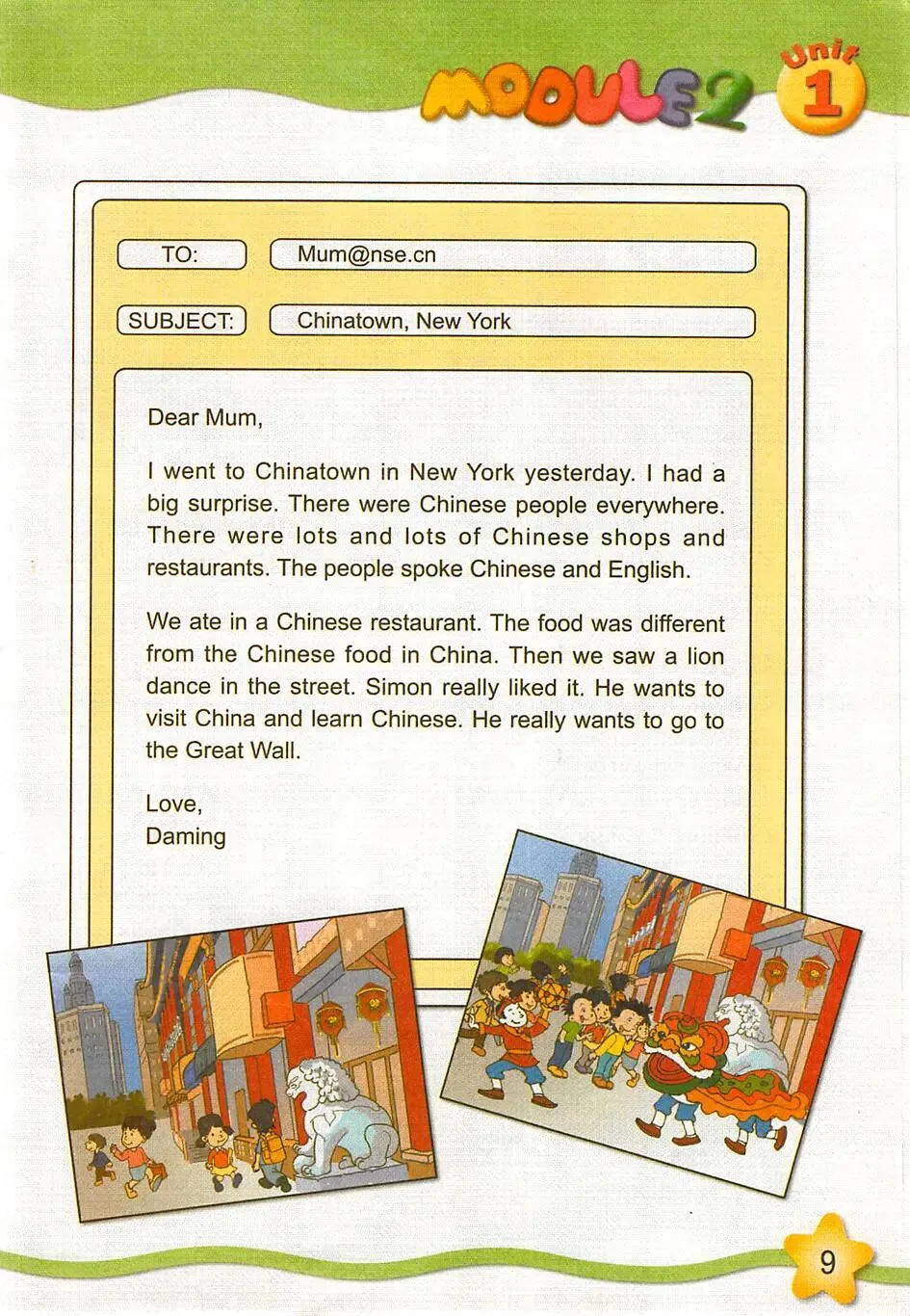 MODULE 2 Unit 1

TO: Mum@nse.cn

SUBJECT: Chinatown, New York

Dear Mum,

I went to Chinatown in New York yesterday. I had a big surprise. There were Chinese people everywhere. There were lots and lots of Chinese shops and restaurants. The people spoke Chinese and English.

We ate in a Chinese restaurant. The food was different from the Chinese food in China. Then we saw a lion dance in the street. Simon really liked it. He wants to visit China and learn Chinese. He really wants to go to the Great Wall.

Love,
Daming

9